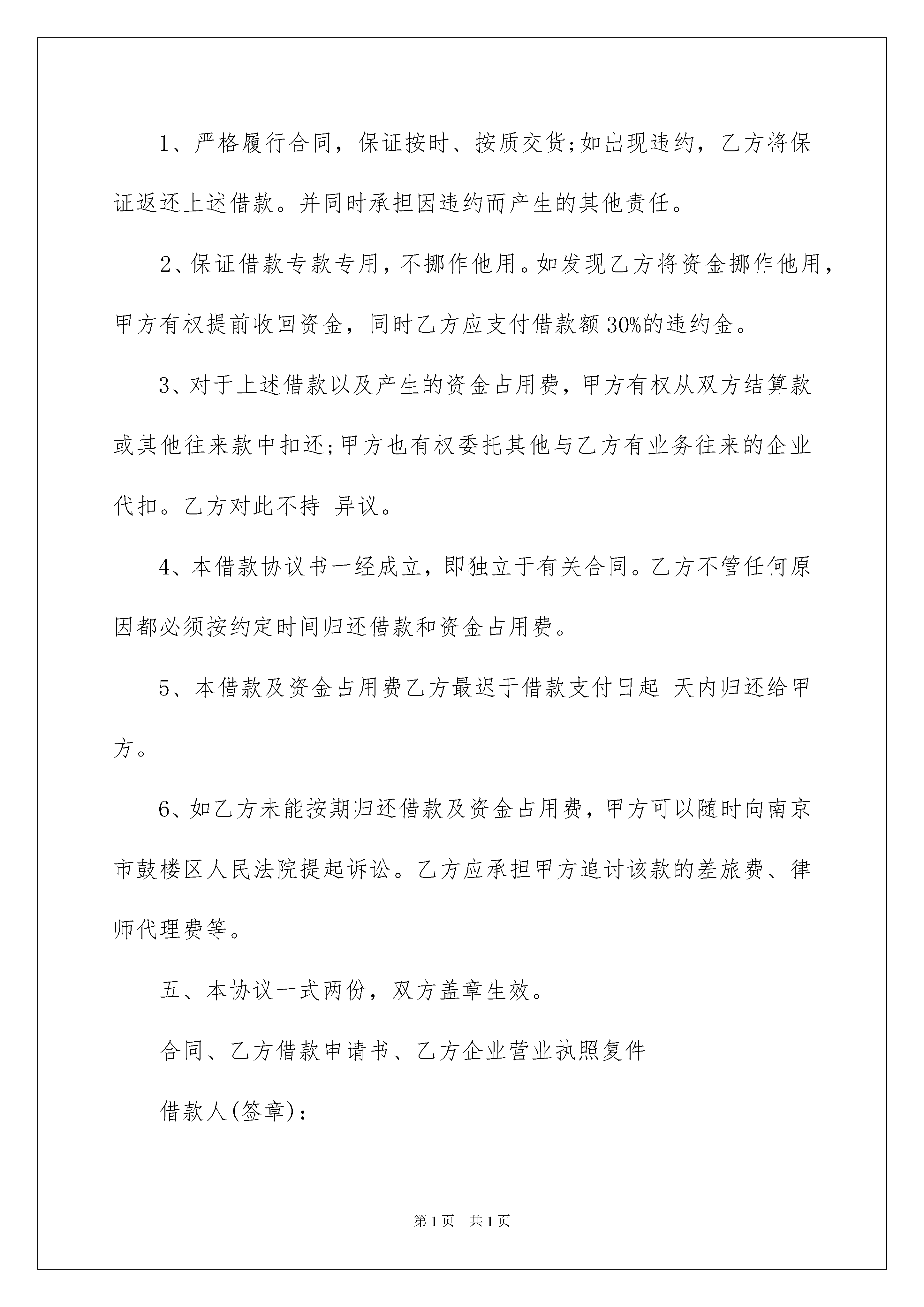 1、严格履行合同，保证按时、按质交货;如出现违约，乙方将保证返还上述借款。并同时承担因违约而产生的其他责任。

2、保证借款专款专用，不挪作他用。如发现乙方将资金挪作他用，甲方有权提前收回资金，同时乙方应支付借款额30%的违约金。

3、对于上述借款以及产生的资金占用费，甲方有权从双方结算款或其他往来款中扣还;甲方也有权委托其他与乙方有业务往来的企业代扣。乙方对此不持 异议。

4、本借款协议书一经成立，即独立于有关合同。乙方不管任何原因都必须按约定时间归还借款和资金占用费。

5、本借款及资金占用费乙方最迟于借款支付日起 天内归还给甲方。

6、如乙方未能按期归还借款及资金占用费，甲方可以随时向南京市鼓楼区人民法院提起诉讼。乙方应承担甲方追讨该款的差旅费、律师代理费等。

五、本协议一式两份，双方盖章生效。

合同、乙方借款申请书、乙方企业营业执照复件

借款人(签章)：

第1页 共1页